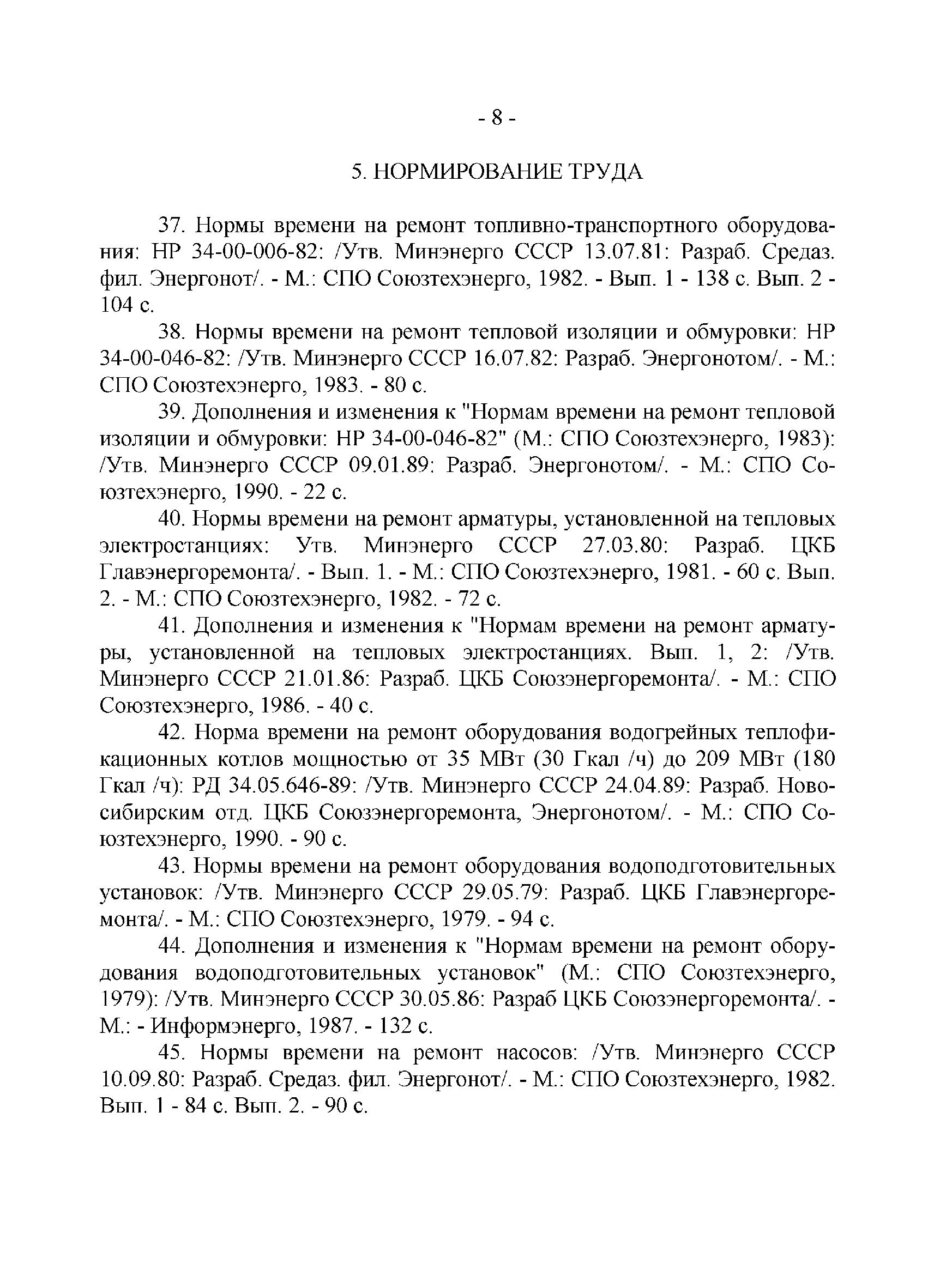 - 8 -

5. НОРМИРОВАНИЕ ТРУДА

37. Нормы времени на ремонт топливно-транспортного оборудования: НР 34-00-006-82: /Утв. Минэнерго СССР 13.07.81: Разраб. Средаз. фил. Энергонот/. - М.: СПО Союзтехэнерго, 1982. - Вып. 1 - 138 с. Вып. 2 - 104 с.

38. Нормы времени на ремонт тепловой изоляции и обмуровки: НР 34-00-046-82: /Утв. Минэнерго СССР 16.07.82: Разраб. Энергонотом/. - М.: СПО Союзтехэнерго, 1983. - 80 с.

39. Дополнения и изменения к "Нормам времени на ремонт тепловой изоляции и обмуровки: НР 34-00-046-82" (М.: СПО Союзтехэнерго, 1983): /Утв. Минэнерго СССР 09.01.89: Разраб. Энергонотом/. - М.: СПО Союзтехэнерго, 1990. - 22 с.

40. Нормы времени на ремонт арматуры, установленной на тепловых электростанциях: Утв. Минэнерго СССР 27.03.80: Разраб. ЦКБ Главэнергоремонта/. - Вып. 1. - М.: СПО Союзтехэнерго, 1981. - 60 с. Вып. 2. - М.: СПО Союзтехэнерго, 1982. - 72 с.

41. Дополнения и изменения к "Нормам времени на ремонт арматуры, установленной на тепловых электростанциях. Вып. 1, 2: /Утв. Минэнерго СССР 21.01.86: Разраб. ЦКБ Союзэнергоремонта/. - М.: СПО Союзтехэнерго, 1986. - 40 с.

42. Норма времени на ремонт оборудования водогрейных теплофикационных котлов мощностью от 35 МВт (30 Гкал /ч) до 209 МВт (180 Гкал /ч): РД 34.05.646-89: /Утв. Минэнерго СССР 24.04.89: Разраб. Новосибирским отд. ЦКБ Союзэнергоремонта, Энергонотом/. - М.: СПО Союзтехэнерго, 1990. - 90 с.

43. Нормы времени на ремонт оборудования водоподготовительных установок: /Утв. Минэнерго СССР 29.05.79: Разраб. ЦКБ Главэнергоремонта/. - М.: СПО Союзтехэнерго, 1979. - 94 с.

44. Дополнения и изменения к "Нормам времени на ремонт оборудования водоподготовительных установок" (М.: СПО Союзтехэнерго, 1979): /Утв. Минэнерго СССР 30.05.86: Разраб ЦКБ Союзэнергоремонта/. - М.: - Информэнерго, 1987. - 132 с.

45. Нормы времени на ремонт насосов: /Утв. Минэнерго СССР 10.09.80: Разраб. Средаз. фил. Энергонот/. - М.: СПО Союзтехэнерго, 1982. Вып. 1 - 84 с. Вып. 2. - 90 с.